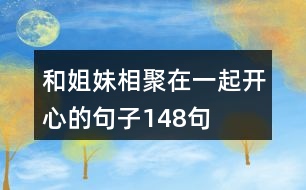 和姐妹相聚在一起开心的句子148句